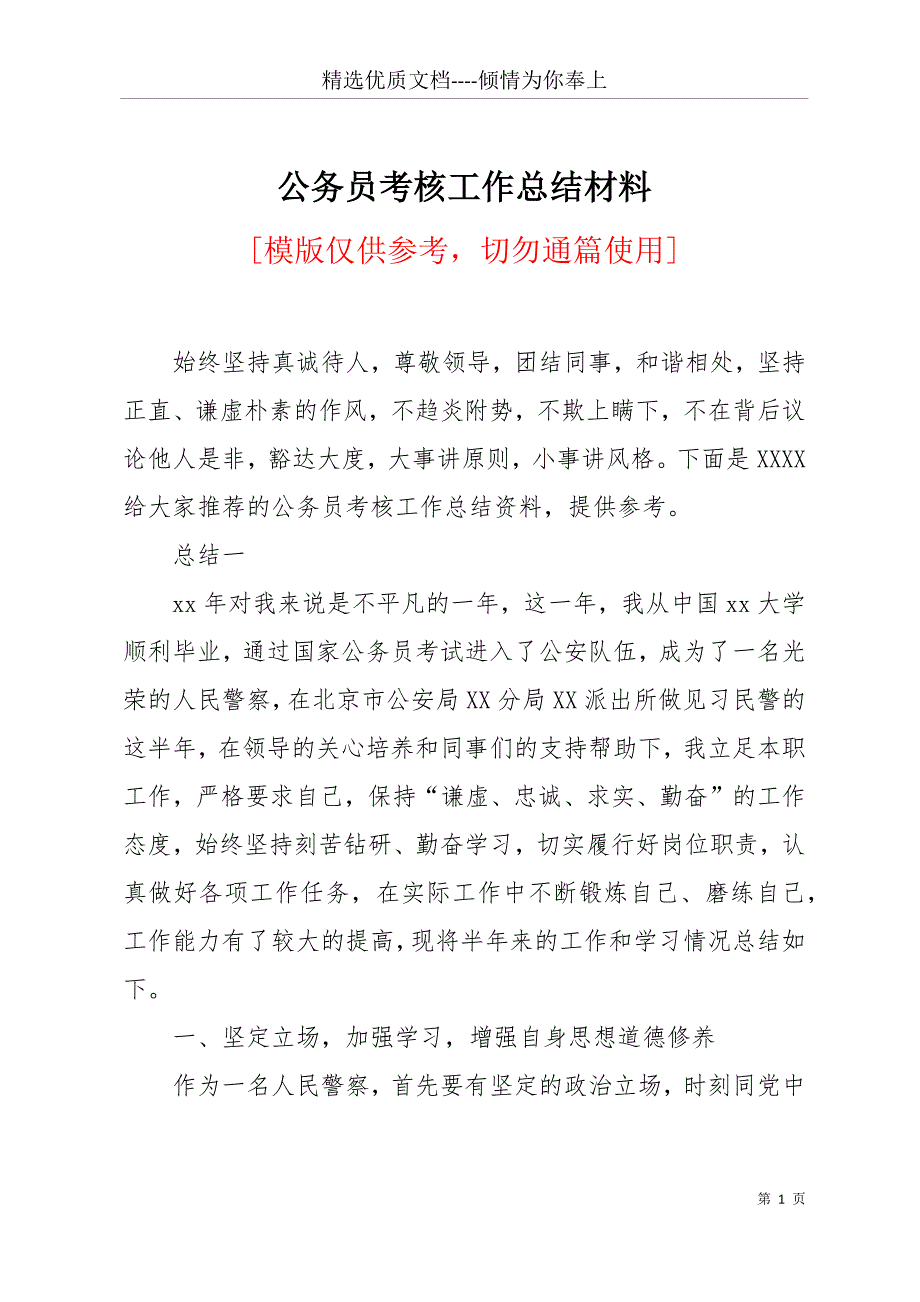 精选优质文档----倾情为你奉上

公务员考核工作总结材料

[模版仅供参考，切勿通篇使用]

始终坚持真诚待人，尊敬领导，团结同事，和谐相处，坚持正直、谦虚朴素的作风，不趋炎附势，不欺上瞒下，不在背后议论他人是非，豁达大度，大事讲原则，小事讲风格。下面是XXXX给大家推荐的公务员考核工作总结资料，提供参考。

总结一

xx年对我来说是不平凡的一年，这一年，我从中国xx大学顺利毕业，通过国家公务员考试进入了公安队伍，成为了一名光荣的人民警察，在北京市公安局XX分局XX派出所做见习民警的这半年，在领导的关心培养和同事们的支持帮助下，我立足本职工作，严格要求自己，保持“谦虚、忠诚、求实、勤奋”的工作态度，始终坚持刻苦钻研、勤奋学习，切实履行好岗位职责，认真做好各项工作任务，在实际工作中不断锻炼自己、磨练自己，工作能力有了较大的提高，现将半年来的工作和学习情况总结如下。

一、坚定立场，加强学习，增强自身思想道德修养

作为一名人民警察，首先要有坚定的政治立场，时刻同党中

第 1 页